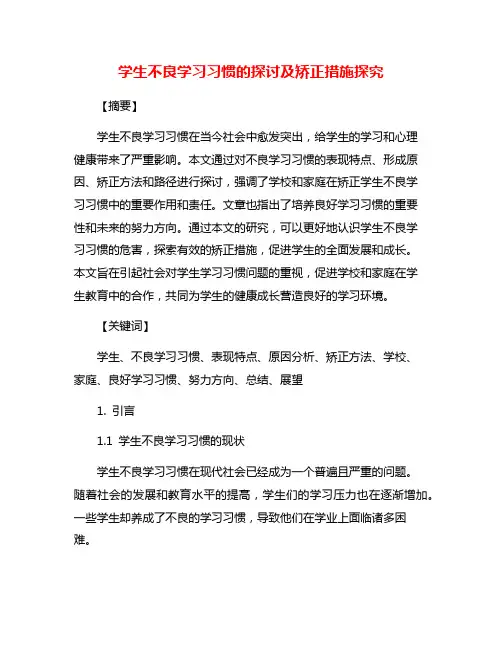 学生不良学习习惯的探讨及矫正措施探究

【摘要】

学生不良学习习惯在当今社会中愈发突出，给学生的学习和心理健康带来了严重影响。本文通过对不良学习习惯的表现特点、形成原因、矫正方法和路径进行探讨，强调了学校和家庭在矫正学生不良学习习惯中的重要作用和责任。文章也指出了培养良好学习习惯的重要性和未来的努力方向。通过本文的研究，可以更好地认识学生不良学习习惯的危害，探索有效的矫正措施，促进学生的全面发展和成长。本文旨在引起社会对学生学习习惯问题的重视，促进学校和家庭在学生教育中的合作，共同为学生的健康成长营造良好的学习环境。

【关键词】

学生、不良学习习惯、表现特点、原因分析、矫正方法、学校、家庭、良好学习习惯、努力方向、总结、展望

1. 引言

1.1 学生不良学习习惯的现状

学生不良学习习惯在现代社会已经成为一个普遍且严重的问题。随着社会的发展和教育水平的提高，学生们的学习压力也在逐渐增加。一些学生却养成了不良的学习习惯，导致他们在学业上面临诸多困难。